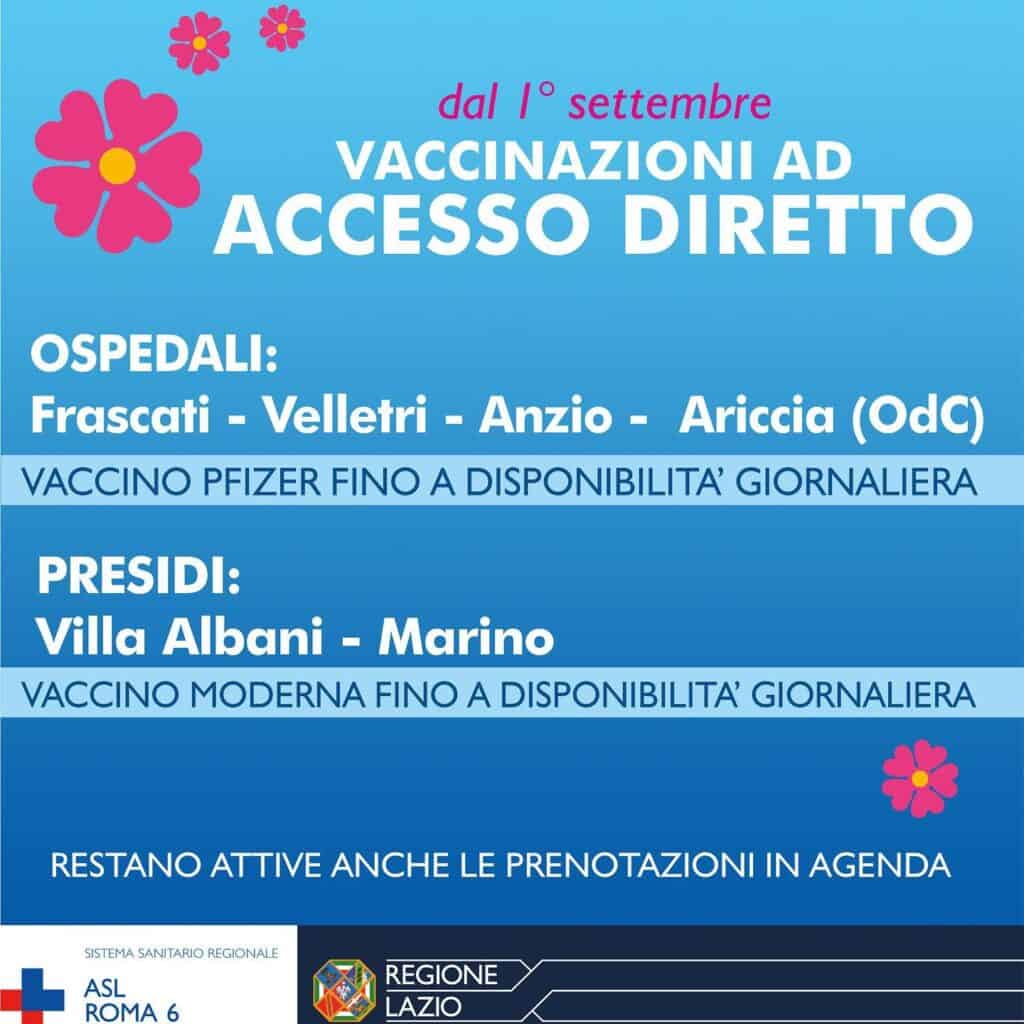 dal 1° settembre

VACCINAZIONI AD
ACCESSO DIRETTO

OSPEDALI:
Frascati - Velletri - Anzio - Ariccia (OdC)

VACCINO PFIZER FINO A DISPONIBILITA' GIORNALIERA

PRESIDI:
Villa Albani - Marino

VACCINO MODERNA FINO A DISPONIBILITA' GIORNALIERA

RESTANO ATTIVE ANCHE LE PRENOTAZIONI IN AGENDA

SISTEMA SANITARIO REGIONALE
ASL
ROMA 6

REGIONE
LAZIO